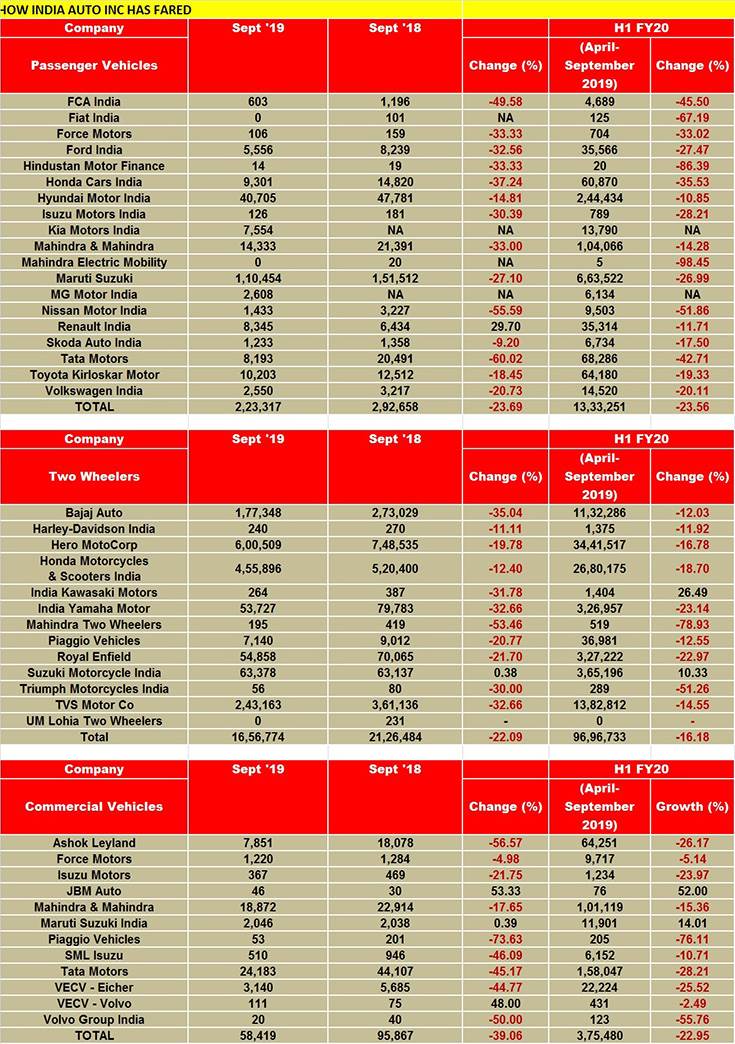 HOW INDIA AUTO INC HAS FARED

| Company | Sept '19 | Sept '18 | | H1 FY20 | |
|---|---|---|---|---|---|
| Passenger Vehicles | | | Change (%) | (April-September 2019) | Change (%) |
| FCA India | 603 | 1,196 | -49.58 | 4,689 | -45.50 |
| Fiat India | 0 | 101 | NA | 125 | -67.19 |
| Force Motors | 106 | 159 | -33.33 | 704 | -33.02 |
| Ford India | 5,556 | 8,239 | -32.56 | 35,566 | -27.47 |
| Hindustan Motor Finance | 14 | 19 | -33.33 | 20 | -86.39 |
| Honda Cars India | 9,301 | 14,820 | -37.24 | 60,870 | -35.53 |
| Hyundai Motor India | 40,705 | 47,781 | -14.81 | 2,44,434 | -10.85 |
| Isuzu Motors India | 126 | 181 | -30.39 | 789 | -28.21 |
| Kia Motors India | 7,554 | NA | NA | 13,790 | NA |
| Mahindra & Mahindra | 14,333 | 21,391 | -33.00 | 1,04,066 | -14.28 |
| Mahindra Electric Mobility | 0 | 20 | NA | 5 | -98.45 |
| Maruti Suzuki | 1,10,454 | 1,51,512 | -27.10 | 6,63,522 | -26.99 |
| MG Motor India | 2,608 | NA | NA | 6,134 | NA |
| Nissan Motor India | 1,433 | 3,227 | -55.59 | 9,503 | -51.86 |
| Renault India | 8,345 | 6,434 | 29.70 | 35,314 | -11.71 |
| Skoda Auto India | 1,233 | 1,358 | -9.20 | 6,734 | -17.50 |
| Tata Motors | 8,193 | 20,491 | -60.02 | 68,286 | -42.71 |
| Toyota Kirloskar Motor | 10,203 | 12,512 | -18.45 | 64,180 | -19.33 |
| Volkswagen India | 2,550 | 3,217 | -20.73 | 14,520 | -20.11 |
| TOTAL | 2,23,317 | 2,92,658 | -23.69 | 13,33,251 | -23.56 |

| Company | Sept '19 | Sept '18 | | H1 FY20 | |
|---|---|---|---|---|---|
| Two Wheelers | | | Change (%) | (April-September 2019) | Change (%) |
| Bajaj Auto | 1,77,348 | 2,73,029 | -35.04 | 11,32,286 | -12.03 |
| Harley-Davidson India | 240 | 270 | -11.11 | 1,375 | -11.92 |
| Hero MotoCorp | 6,00,509 | 7,48,535 | -19.78 | 34,41,517 | -16.78 |
| Honda Motorcycles & Scooters India | 4,55,896 | 5,20,400 | -12.40 | 26,80,175 | -18.70 |
| India Kawasaki Motors | 264 | 387 | -31.78 | 1,404 | 26.49 |
| India Yamaha Motor | 53,727 | 79,783 | -32.66 | 3,26,957 | -23.14 |
| Mahindra Two Wheelers | 195 | 419 | -53.46 | 519 | -78.93 |
| Piaggio Vehicles | 7,140 | 9,012 | -20.77 | 36,981 | -12.55 |
| Royal Enfield | 54,858 | 70,065 | -21.70 | 3,27,222 | -22.97 |
| Suzuki Motorcycle India | 63,378 | 63,137 | 0.38 | 3,65,196 | 10.33 |
| Triumph Motorcycles India | 56 | 80 | -30.00 | 289 | -51.26 |
| TVS Motor Co | 2,43,163 | 3,61,136 | -32.66 | 13,82,812 | -14.55 |
| UM Lohia Two Wheelers | 0 | 231 | - | 0 | - |
| Total | 16,56,774 | 21,26,484 | -22.09 | 96,96,733 | -16.18 |

| Company | Sept '19 | Sept '18 | | H1 FY20 | |
|---|---|---|---|---|---|
| Commercial Vehicles | | | Change (%) | (April-September 2019) | Growth (%) |
| Ashok Leyland | 7,851 | 18,078 | -56.57 | 64,251 | -26.17 |
| Force Motors | 1,220 | 1,284 | -4.98 | 9,717 | -5.14 |
| Isuzu Motors | 367 | 469 | -21.75 | 1,234 | -23.97 |
| JBM Auto | 46 | 30 | 53.33 | 76 | 52.00 |
| Mahindra & Mahindra | 18,872 | 22,914 | -17.65 | 1,01,119 | -15.36 |
| Maruti Suzuki India | 2,046 | 2,038 | 0.39 | 11,901 | 14.01 |
| Piaggio Vehicles | 53 | 201 | -73.63 | 205 | -76.11 |
| SML Isuzu | 510 | 946 | -46.09 | 6,152 | -10.71 |
| Tata Motors | 24,183 | 44,107 | -45.17 | 1,58,047 | -28.21 |
| VECV - Eicher | 3,140 | 5,685 | -44.77 | 22,224 | -25.52 |
| VECV - Volvo | 111 | 75 | 48.00 | 431 | -2.49 |
| Volvo Group India | 20 | 40 | -50.00 | 123 | -55.76 |
| TOTAL | 58,419 | 95,867 | -39.06 | 3,75,480 | -22.95 |